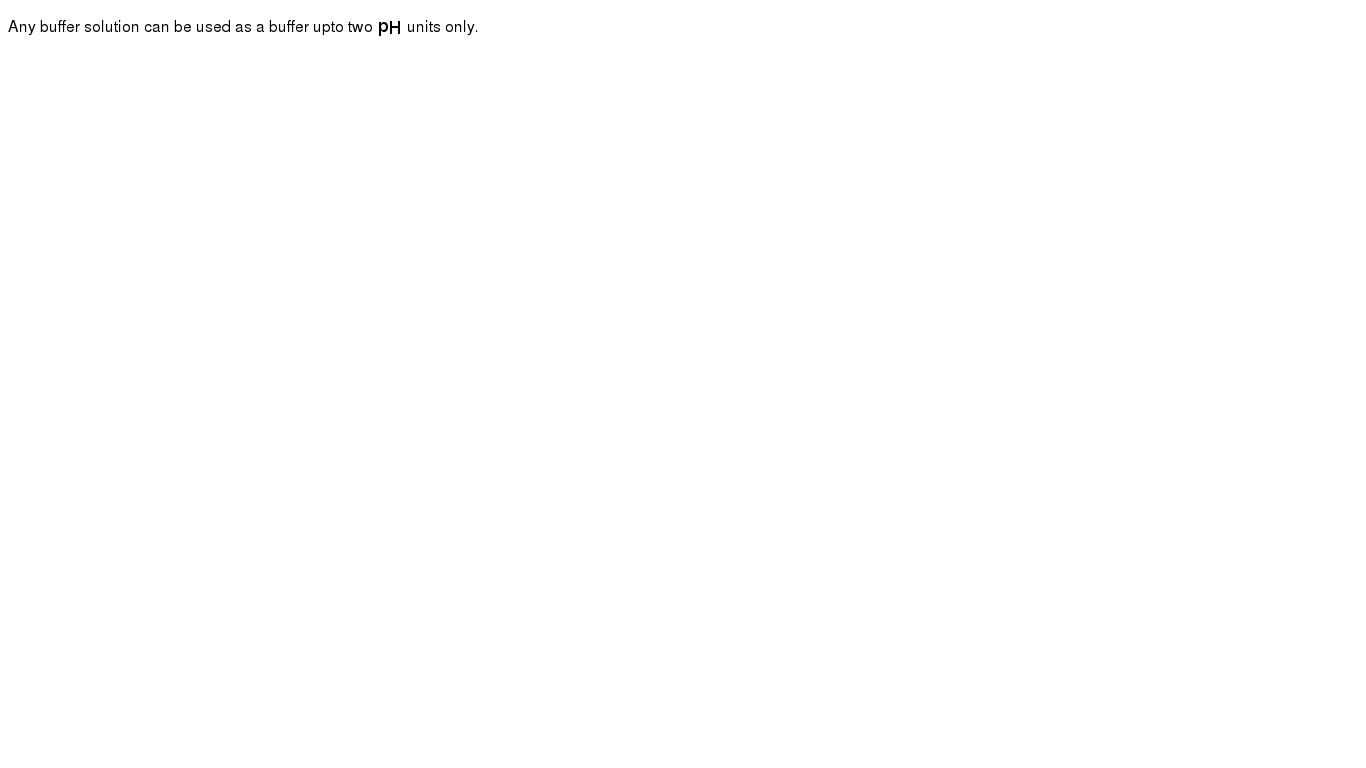 Any buffer solution can be used as a buffer upto two $pH$ units only.